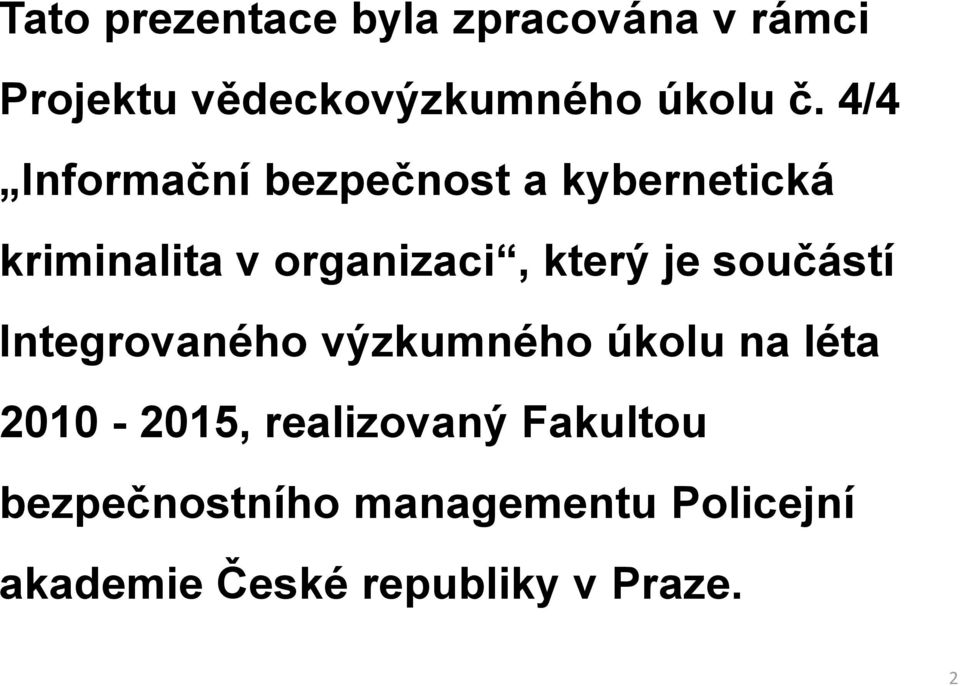 Tato prezentace byla zpracována v rámci Projektu vědeckovýzkumného úkolu č. 4/4 „Informační bezpečnost a kybernetická kriminalita v organizaci“, který je součástí Integrovaného výzkumného úkolu na léta 2010 - 2015, realizovaný Fakultou bezpečnostního managementu Policejní akademie České republiky v Praze.

2